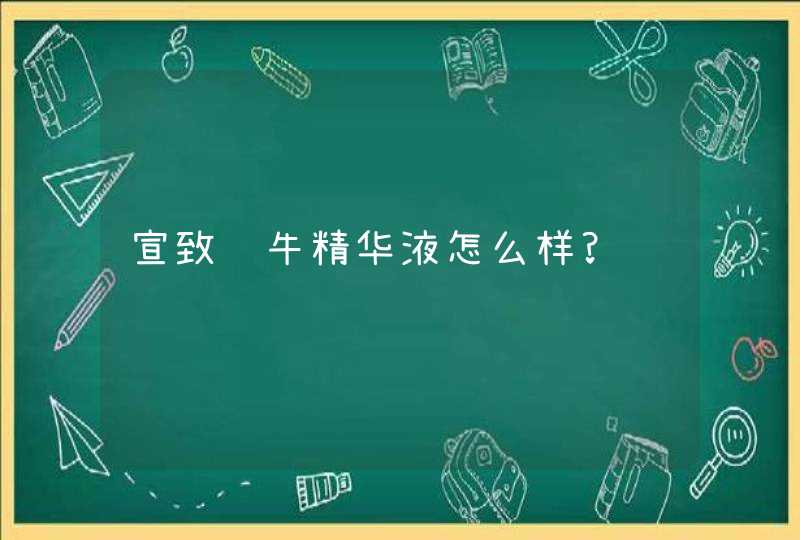 宣致 牛精华液怎么样?